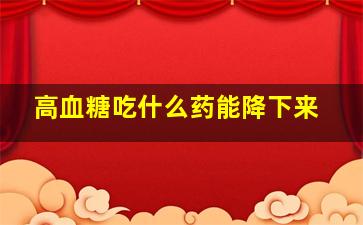 高血糖吃什么药能降下来